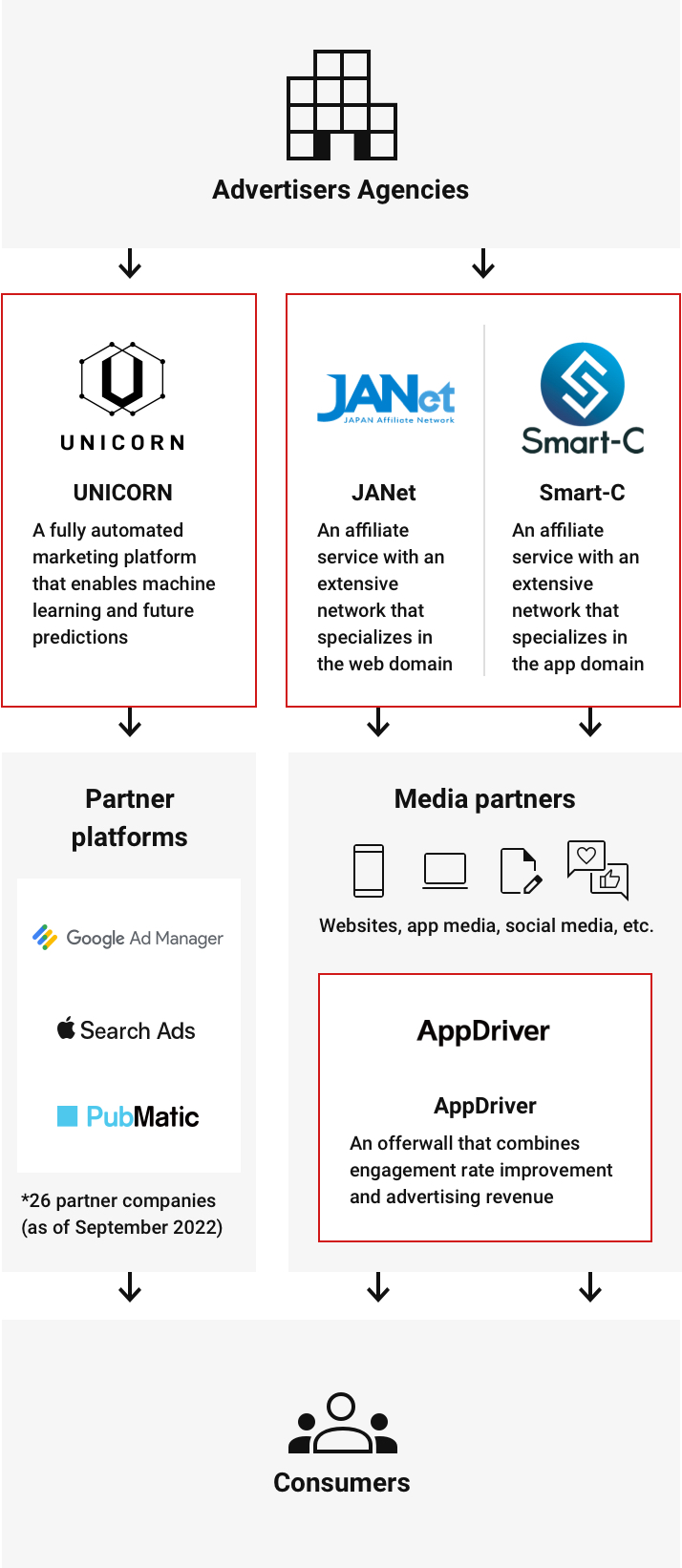 Advertisers Agencies

UNICORN

UNICORN

A fully automated marketing platform that enables machine learning and future predictions

JANet
JAPAN Affiliate Network

JANet

An affiliate service with an extensive network that specializes in the web domain

Smart-C

Smart-C

An affiliate service with an extensive network that specializes in the app domain

Partner platforms

Google Ad Manager

Search Ads

PubMatic

*26 partner companies (as of September 2022)

Media partners

Websites, app media, social media, etc.

AppDriver

AppDriver

An offerwall that combines engagement rate improvement and advertising revenue

Consumers